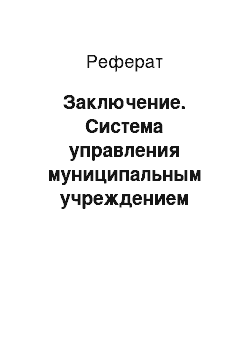 Реферат

Заключение. Система управления муниципальным учреждением